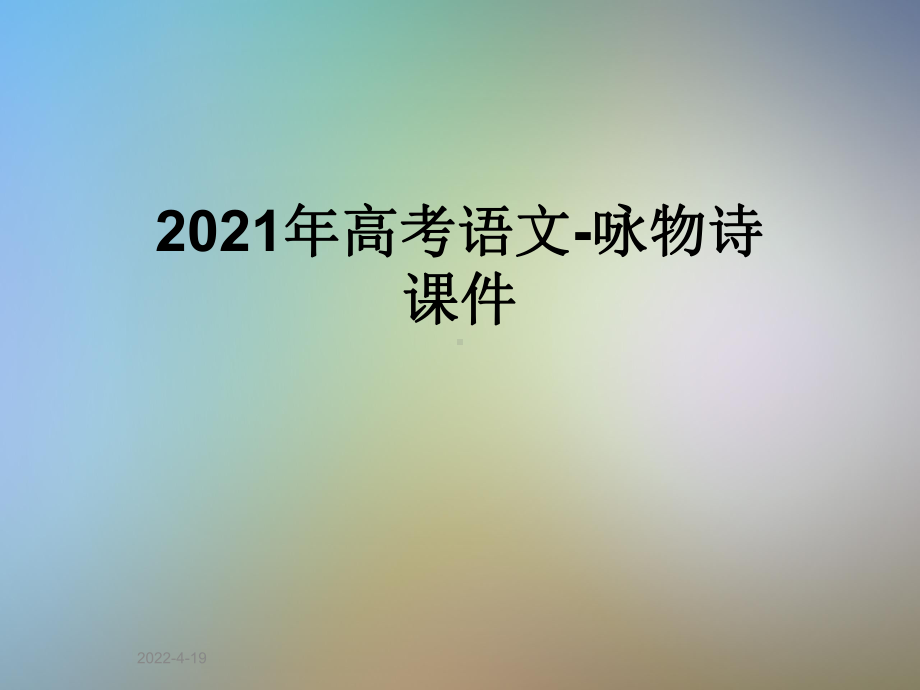 2021年高考语文-咏物诗课件

2022-4-19